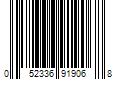 0 52336 91906 8